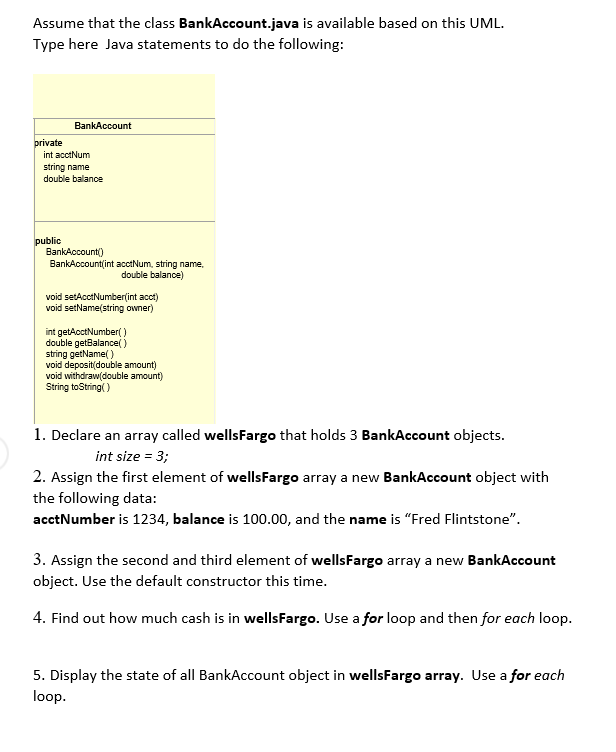 Assume that the class BankAccount.java is available based on this UML.
Type here Java statements to do the following:

BankAccount

private
int acctNum
string name
double balance

public
BankAccount()
BankAccount(int acctNum, string name, double balance)

void setAcctNumber(int acct)
void setName(string owner)

int getAcctNumber( )
double getBalance( )
string getName( )
void deposit(double amount)
void withdraw(double amount)
String toString( )

1. Declare an array called wellsFargo that holds 3 BankAccount objects.
int size = 3;
2. Assign the first element of wellsFargo array a new BankAccount object with the following data:
acctNumber is 1234, balance is 100.00, and the name is “Fred Flintstone”.

3. Assign the second and third element of wellsFargo array a new BankAccount object. Use the default constructor this time.

4. Find out how much cash is in wellsFargo. Use a for loop and then for each loop.

5. Display the state of all BankAccount object in wellsFargo array. Use a for each loop.